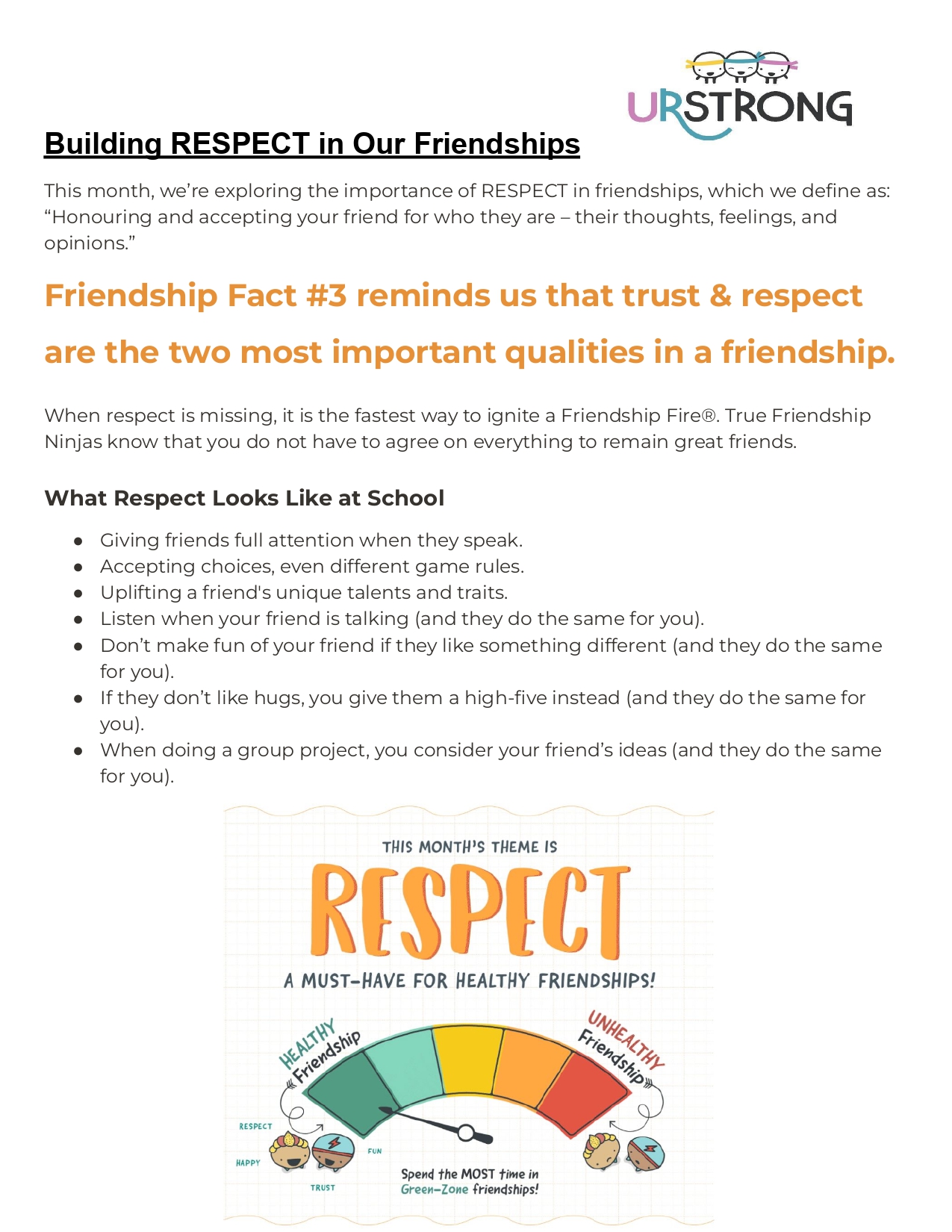 URSTRONG

Building RESPECT in Our Friendships

This month, we're exploring the importance of RESPECT in friendships, which we define as: "Honouring and accepting your friend for who they are – their thoughts, feelings, and opinions."

Friendship Fact #3 reminds us that trust & respect are the two most important qualities in a friendship.

When respect is missing, it is the fastest way to ignite a Friendship Fire®. True Friendship Ninjas know that you do not have to agree on everything to remain great friends.

What Respect Looks Like at School

• Giving friends full attention when they speak.
• Accepting choices, even different game rules.
• Uplifting a friend's unique talents and traits.
• Listen when your friend is talking (and they do the same for you).
• Don't make fun of your friend if they like something different (and they do the same for you).
• If they don't like hugs, you give them a high-five instead (and they do the same for you).
• When doing a group project, you consider your friend's ideas (and they do the same for you).

THIS MONTH'S THEME IS
RESPECT
A MUST-HAVE FOR HEALTHY FRIENDSHIPS!

HEALTHY Friendship
UNHEALTHY Friendship
RESPECT
HAPPY
FUN
TRUST
Spend the MOST time in Green-Zone friendships!